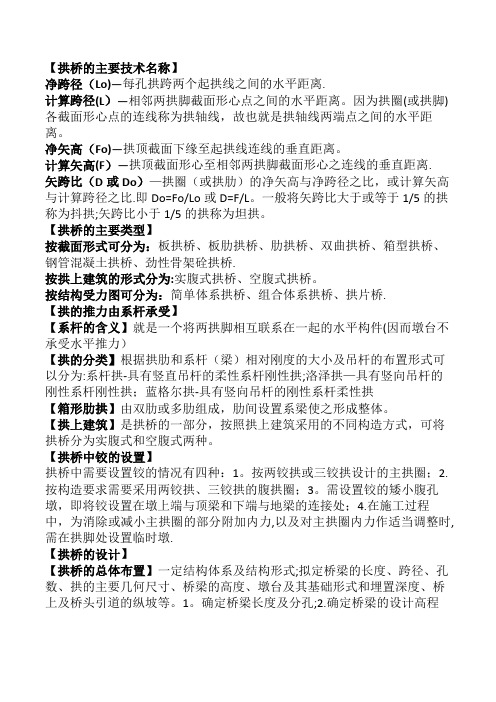 【拱桥的主要技术名称】
净跨径（Lo)—每孔拱跨两个起拱线之间的水平距离.
计算跨径(L)—相邻两拱脚截面形心点之间的水平距离。因为拱圈(或拱脚)各截面形心点的连线称为拱轴线，故也就是拱轴线两端点之间的水平距离。
净矢高（Fo)—拱顶截面下缘至起拱线连线的垂直距离。
计算矢高(F）—拱顶截面形心至相邻两拱脚截面形心之连线的垂直距离.
矢跨比（D 或 Do）—拱圈（或拱肋）的净矢高与净跨径之比，或计算矢高与计算跨径之比.即 Do=Fo/Lo 或 D=F/L。一般将矢跨比大于或等于 1/5 的拱称为抖拱;矢跨比小于 1/5 的拱称为坦拱。
【拱桥的主要类型】
按截面形式可分为：板拱桥、板肋拱桥、肋拱桥、双曲拱桥、箱型拱桥、钢管混凝土拱桥、劲性骨架砼拱桥.
按拱上建筑的形式分为:实腹式拱桥、空腹式拱桥。
按结构受力图可分为：简单体系拱桥、组合体系拱桥、拱片桥.
【拱的推力由系杆承受】
【系杆的含义】就是一个将两拱脚相互联系在一起的水平构件(因而墩台不承受水平推力）
【拱的分类】根据拱肋和系杆（梁）相对刚度的大小及吊杆的布置形式可以分为:系杆拱-具有竖直吊杆的柔性系杆刚性拱;洛泽拱—具有竖向吊杆的刚性系杆刚性拱；蓝格尔拱-具有竖向吊杆的刚性系杆柔性拱
【箱形肋拱】由双肋或多肋组成，肋间设置系梁使之形成整体。
【拱上建筑】是拱桥的一部分，按照拱上建筑采用的不同构造方式，可将拱桥分为实腹式和空腹式两种。
【拱桥中铰的设置】
拱桥中需要设置铰的情况有四种：1。按两铰拱或三铰拱设计的主拱圈；2.按构造要求需要采用两铰拱、三铰拱的腹拱圈；3。需设置铰的矮小腹孔墩，即将铰设置在墩上端与顶梁和下端与地梁的连接处；4.在施工过程中，为消除或减小主拱圈的部分附加内力,以及对主拱圈内力作适当调整时,需在拱脚处设置临时墩.
【拱桥的设计】
【拱桥的总体布置】一定结构体系及结构形式;拟定桥梁的长度、跨径、孔数、拱的主要几何尺寸、桥梁的高度、墩台及其基础形式和埋置深度、桥上及桥头引道的纵坡等。1。确定桥梁长度及分孔;2.确定桥梁的设计高程